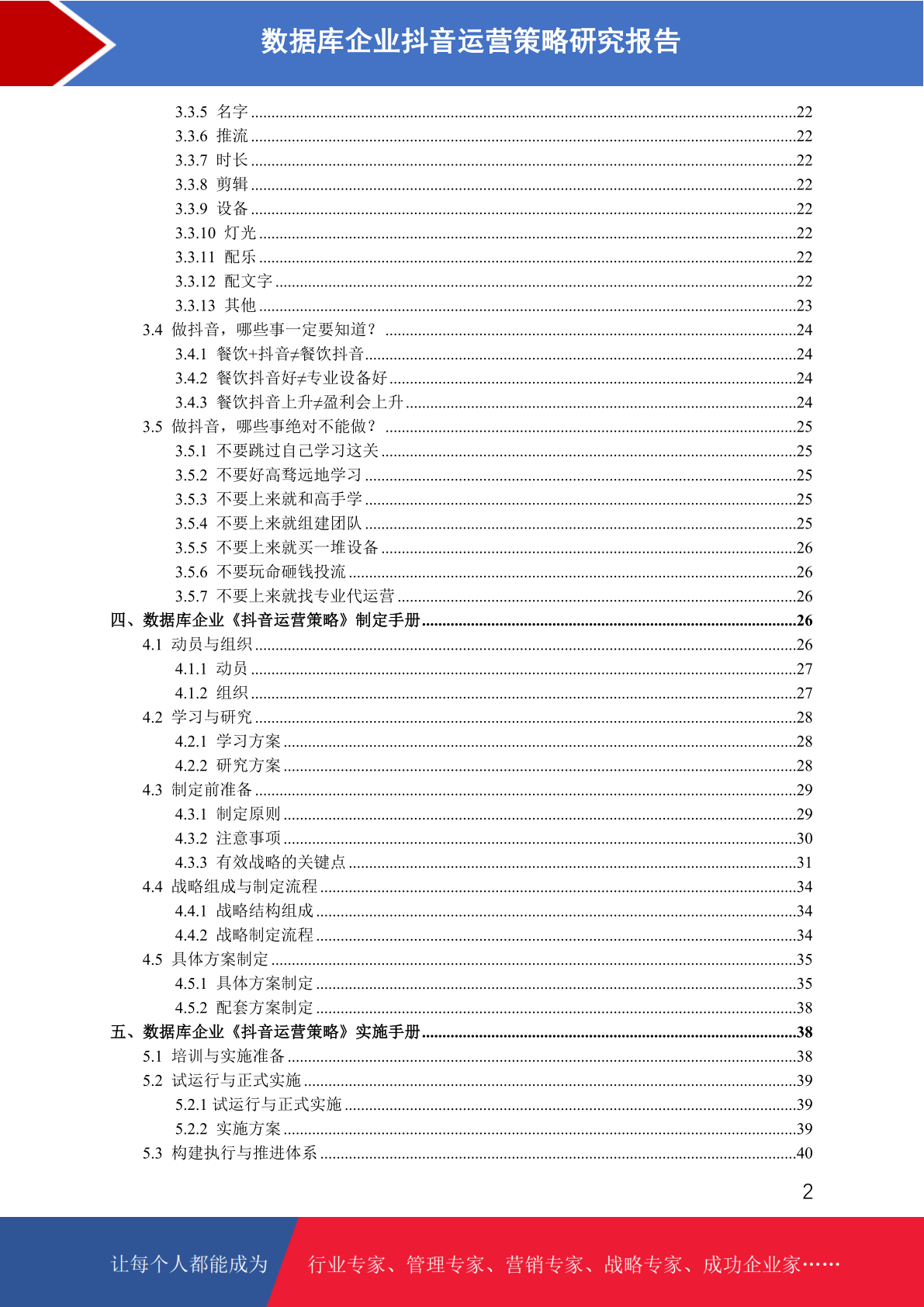 数据库企业抖音运营策略研究报告

3.3.5 名字 ........22
3.3.6 推流 ........22
3.3.7 时长 ........22
3.3.8 剪辑 ........22
3.3.9 设备 ........22
3.3.10 灯光 ........22
3.3.11 配乐 ........22
3.3.12 配文字 ........22
3.3.13 其他 ........23
3.4 做抖音，哪些事一定要知道？ ........24
3.4.1 餐饮+抖音≠餐饮抖音 ........24
3.4.2 餐饮抖音好≠专业设备好 ........24
3.4.3 餐饮抖音上升≠盈利会上升 ........24
3.5 做抖音，哪些事绝对不能做？ ........25
3.5.1 不要跳过自己学习这关 ........25
3.5.2 不要好高骛远地学习 ........25
3.5.3 不要上来就和高手学 ........25
3.5.4 不要上来就组建团队 ........25
3.5.5 不要上来就买一堆设备 ........26
3.5.6 不要玩命砸钱投流 ........26
3.5.7 不要上来就找专业代运营 ........26
四、数据库企业《抖音运营策略》制定手册 ........26
4.1 动员与组织 ........26
4.1.1 动员 ........27
4.1.2 组织 ........27
4.2 学习与研究 ........28
4.2.1 学习方案 ........28
4.2.2 研究方案 ........28
4.3 制定前准备 ........29
4.3.1 制定原则 ........29
4.3.2 注意事项 ........30
4.3.3 有效战略的关键点 ........31
4.4 战略组成与制定流程 ........34
4.4.1 战略结构组成 ........34
4.4.2 战略制定流程 ........34
4.5 具体方案制定 ........35
4.5.1 具体方案制定 ........35
4.5.2 配套方案制定 ........38
五、数据库企业《抖音运营策略》实施手册 ........38
5.1 培训与实施准备 ........38
5.2 试运行与正式实施 ........39
5.2.1 试运行与正式实施 ........39
5.2.2 实施方案 ........39
5.3 构建执行与推进体系 ........40

2

让每个人都能成为 行业专家、管理专家、营销专家、战略专家、成功企业家……